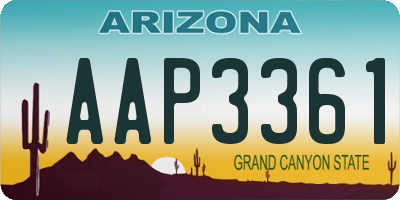 ARIZONA

AAP3361

GRAND CANYON STATE